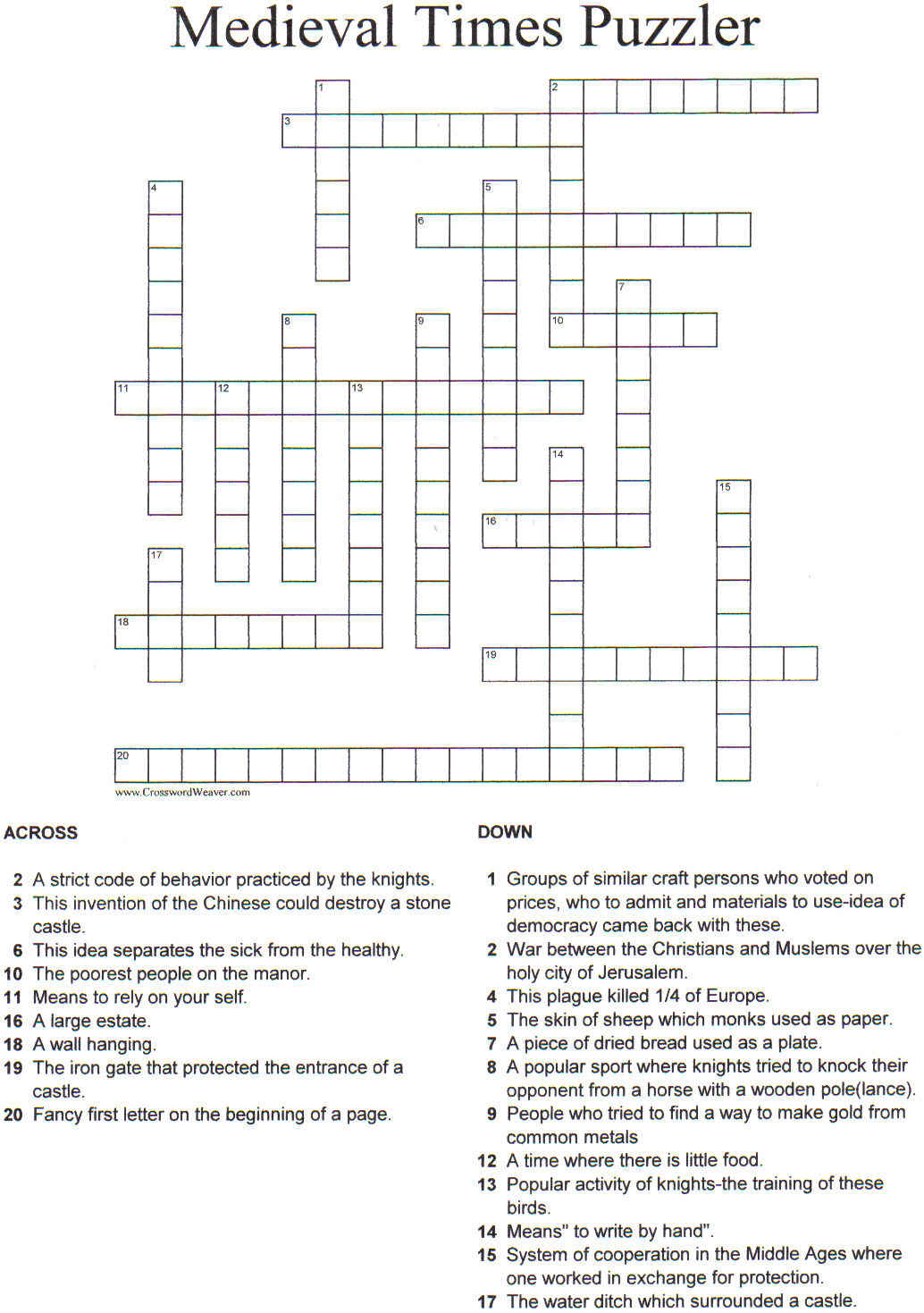 Medieval Times Puzzler

1 2 3 4 5 6 7 8 9 10 11 12 13 14 15 16 17 18 19 20

www.CrosswordWeaver.com

ACROSS

2 A strict code of behavior practiced by the knights.
3 This invention of the Chinese could destroy a stone castle.
6 This idea separates the sick from the healthy.
10 The poorest people on the manor.
11 Means to rely on your self.
16 A large estate.
18 A wall hanging.
19 The iron gate that protected the entrance of a castle.
20 Fancy first letter on the beginning of a page.

DOWN

1 Groups of similar craft persons who voted on prices, who to admit and materials to use-idea of democracy came back with these.
2 War between the Christians and Muslems over the holy city of Jerusalem.
4 This plague killed 1/4 of Europe.
5 The skin of sheep which monks used as paper.
7 A piece of dried bread used as a plate.
8 A popular sport where knights tried to knock their opponent from a horse with a wooden pole(lance).
9 People who tried to find a way to make gold from common metals
12 A time where there is little food.
13 Popular activity of knights-the training of these birds.
14 Means" to write by hand".
15 System of cooperation in the Middle Ages where one worked in exchange for protection.
17 The water ditch which surrounded a castle.